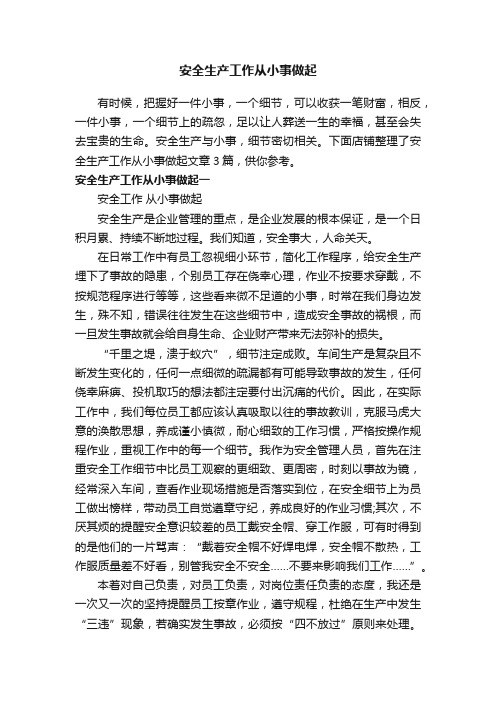 安全生产工作从小事做起

有时候，把握好一件小事，一个细节，可以收获一笔财富，相反，一件小事，一个细节上的疏忽，足以让人葬送一生的幸福，甚至会失去宝贵的生命。安全生产与小事，细节密切相关。下面店铺整理了安全生产工作从小事做起文章 3 篇，供你参考。

安全生产工作从小事做起一

安全工作 从小事做起

安全生产是企业管理的重点，是企业发展的根本保证，是一个日积月累、持续不断地过程。我们知道，安全事大，人命关天。

在日常工作中有员工忽视细小环节，简化工作程序，给安全生产埋下了事故的隐患，个别员工存在侥幸心理，作业不按要求穿戴，不按规范程序进行等等，这些看来微不足道的小事，时常在我们身边发生，殊不知，错误往往发生在这些细节中，造成安全事故的祸根，而一旦发生事故就会给自身生命、企业财产带来无法弥补的损失。

“千里之堤，溃于蚁穴”，细节注定成败。车间生产是复杂且不断发生变化的，任何一点细微的疏漏都有可能导致事故的发生，任何侥幸麻痹、投机取巧的想法都注定要付出沉痛的代价。因此，在实际工作中，我们每位员工都应该认真吸取以往的事故教训，克服马虎大意的涣散思想，养成谨小慎微，耐心细致的工作习惯，严格按操作规程作业，重视工作中的每一个细节。我作为安全管理人员，首先在注重安全工作细节中比员工观察的更细致、更周密，时刻以事故为镜，经常深入车间，查看作业现场措施是否落实到位，在安全细节上为员工做出榜样，带动员工自觉遵章守纪，养成良好的作业习惯;其次，不厌其烦的提醒安全意识较差的员工戴安全帽、穿工作服，可有时得到的是他们的一片骂声：“戴着安全帽不好焊电焊，安全帽不散热，工作服质量差不好看，别管我安全不安全……不要来影响我们工作……”。

本着对自己负责，对员工负责，对岗位责任负责的态度，我还是一次又一次的坚持提醒员工按章作业，遵守规程，杜绝在生产中发生“三违”现象，若确实发生事故，必须按“四不放过”原则来处理。